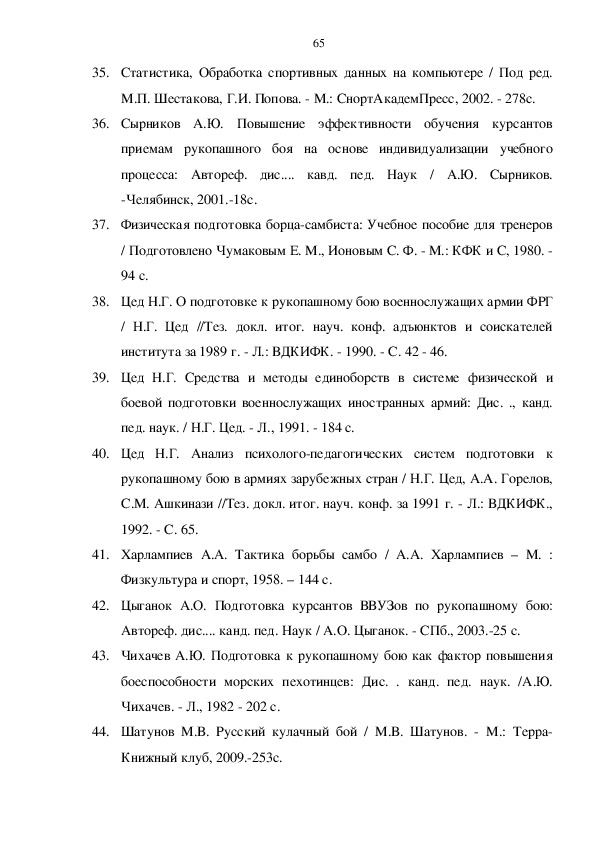 65

35. Статистика, Обработка спортивных данных на компьютере / Под ред. М.П. Шестакова, Г.И. Попова. - М.: СнортАкадемПресс, 2002. - 278с.

36. Сырников А.Ю. Повышение эффективности обучения курсантов приемам рукопашного боя на основе индивидуализации учебного процесса: Автореф. дис.... кавд. пед. Наук / А.Ю. Сырников. -Челябинск, 2001.-18с.

37. Физическая подготовка борца-самбиста: Учебное пособие для тренеров / Подготовлено Чумаковым Е. М., Ионовым С. Ф. - М.: КФК и С, 1980. - 94 с.

38. Цед Н.Г. О подготовке к рукопашному бою военнослужащих армии ФРГ / Н.Г. Цед //Тез. докл. итог. науч. конф. адъюнктов и соискателей института за 1989 г. - Л.: ВДКИФК. - 1990. - С. 42 - 46.

39. Цед Н.Г. Средства и методы единоборств в системе физической и боевой подготовки военнослужащих иностранных армий: Дис. ., канд. пед. наук. / Н.Г. Цед. - Л., 1991. - 184 с.

40. Цед Н.Г. Анализ психолого-педагогических систем подготовки к рукопашному бою в армиях зарубежных стран / Н.Г. Цед, А.А. Горелов, С.М. Ашкинази //Тез. докл. итог. науч. конф. за 1991 г. - Л.: ВДКИФК., 1992. - С. 65.

41. Харлампиев А.А. Тактика борьбы самбо / А.А. Харлампиев – М. : Физкультура и спорт, 1958. – 144 с.

42. Цыганок А.О. Подготовка курсантов ВВУЗов по рукопашному бою: Автореф. дис.... канд. пед. Наук / А.О. Цыганок. - СПб., 2003.-25 с.

43. Чихачев А.Ю. Подготовка к рукопашному бою как фактор повышения боеспособности морских пехотинцев: Дис. . канд. пед. наук. /А.Ю. Чихачев. - Л., 1982 - 202 с.

44. Шатунов М.В. Русский кулачный бой / М.В. Шатунов. - М.: Терра-Книжный клуб, 2009.-253с.